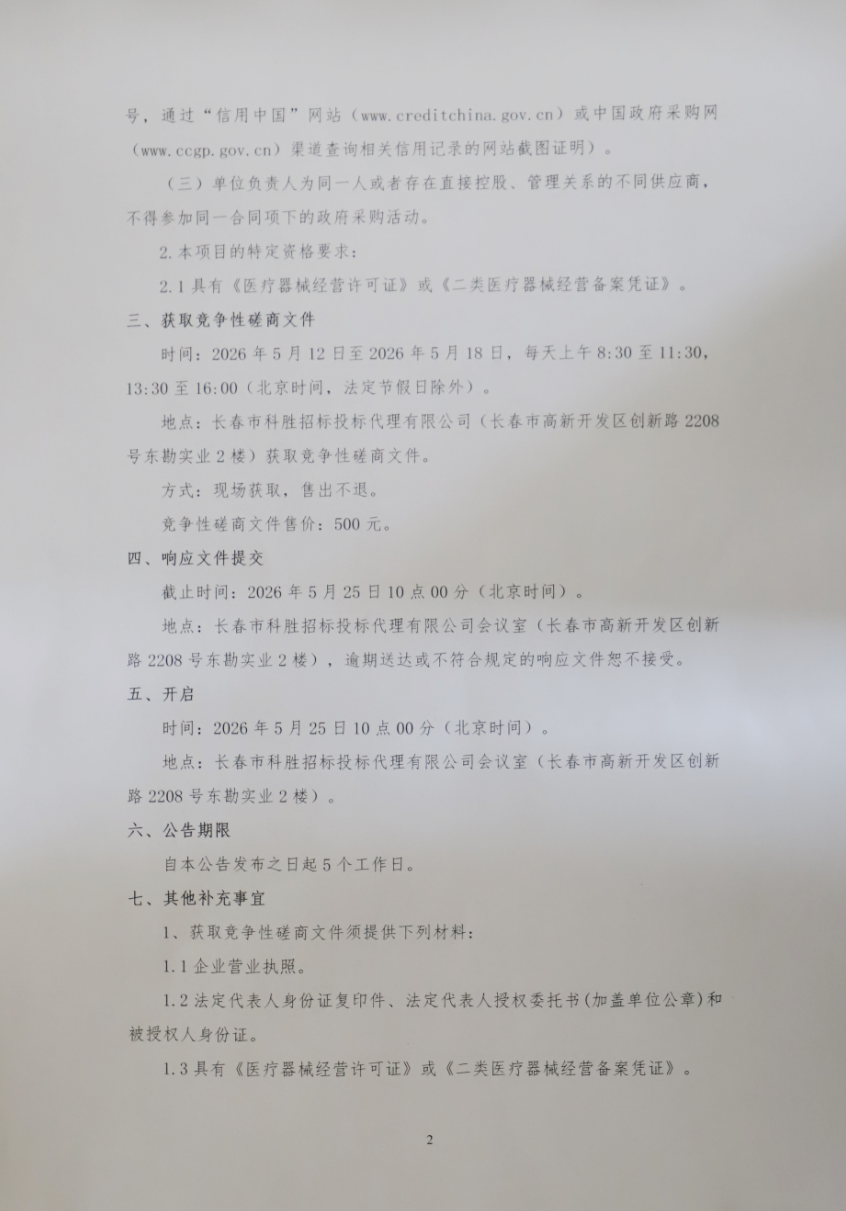 号，通过“信用中国”网站（www.creditchina.gov.cn）或中国政府采购网（www.ccgp.gov.cn）渠道查询相关信用记录的网站截图证明）。

（三）单位负责人为同一人或者存在直接控股、管理关系的不同供应商，不得参加同一合同项下的政府采购活动。

2.本项目的特定资格要求：

2.1具有《医疗器械经营许可证》或《二类医疗器械经营备案凭证》。

三、获取竞争性磋商文件

时间：2026年5月12日至2026年5月18日，每天上午8:30至11:30，13:30至16:00（北京时间，法定节假日除外）。

地点：长春市科胜招标投标代理有限公司（长春市高新开发区创新路2208号东勘实业2楼）获取竞争性磋商文件。

方式：现场获取，售出不退。

竞争性磋商文件售价：500元。

四、响应文件提交

截止时间：2026年5月25日10点00分（北京时间）。

地点：长春市科胜招标投标代理有限公司会议室（长春市高新开发区创新路2208号东勘实业2楼），逾期送达或不符合规定的响应文件恕不接受。

五、开启

时间：2026年5月25日10点00分（北京时间）。

地点：长春市科胜招标投标代理有限公司会议室（长春市高新开发区创新路2208号东勘实业2楼）。

六、公告期限

自本公告发布之日起5个工作日。

七、其他补充事宜

1、获取竞争性磋商文件须提供下列材料：

1.1企业营业执照。

1.2法定代表人身份证复印件、法定代表人授权委托书(加盖单位公章)和被授权人身份证。

1.3具有《医疗器械经营许可证》或《二类医疗器械经营备案凭证》。

2